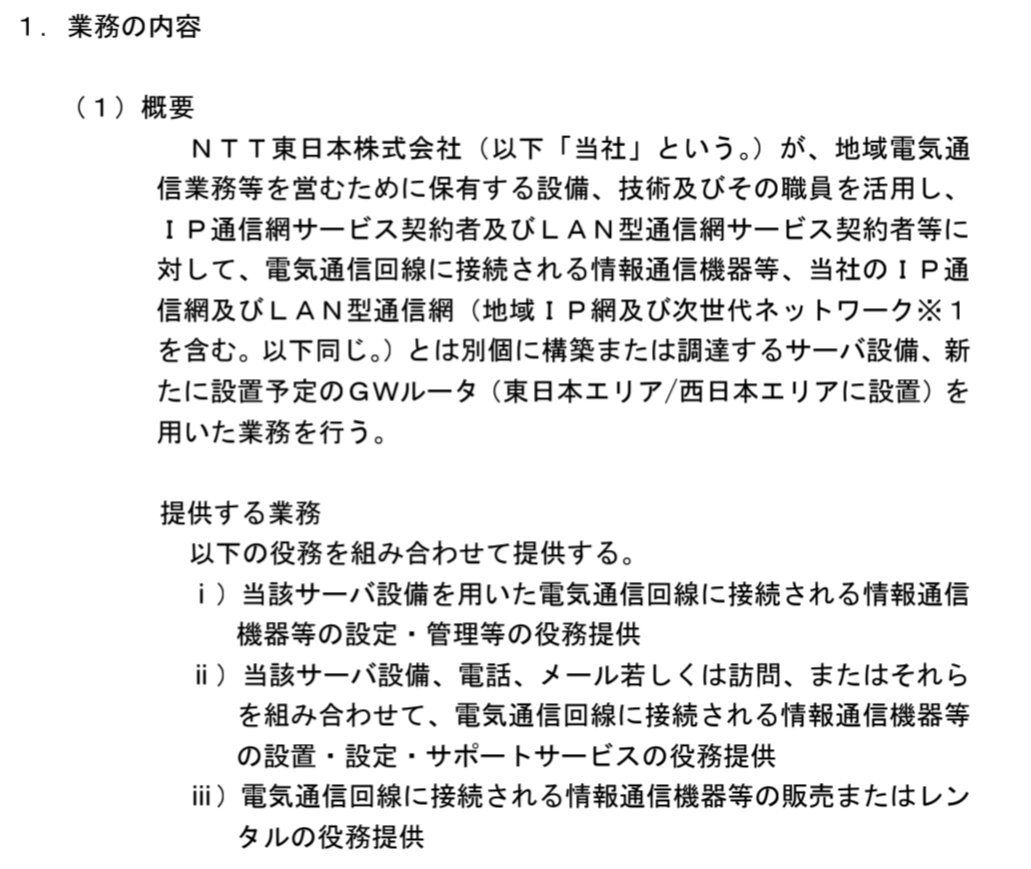 １．業務の内容

（１）概要
ＮＴＴ東日本株式会社（以下「当社」という。）が、地域電気通信業務等を営むために保有する設備、技術及びその職員を活用し、ＩＰ通信網サービス契約者及びＬＡＮ型通信網サービス契約者等に対して、電気通信回線に接続される情報通信機器等、当社のＩＰ通信網及びＬＡＮ型通信網（地域ＩＰ網及び次世代ネットワーク※１を含む。以下同じ。）とは別個に構築または調達するサーバ設備、新たに設置予定のＧＷルータ（東日本エリア/西日本エリアに設置）を用いた業務を行う。

提供する業務
以下の役務を組み合わせて提供する。
ⅰ）当該サーバ設備を用いた電気通信回線に接続される情報通信機器等の設定・管理等の役務提供
ⅱ）当該サーバ設備、電話、メール若しくは訪問、またはそれらを組み合わせて、電気通信回線に接続される情報通信機器等の設置・設定・サポートサービスの役務提供
ⅲ）電気通信回線に接続される情報通信機器等の販売またはレンタルの役務提供